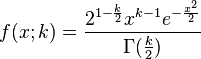 $f(x;k) = \frac{2^{1-\frac{k}{2}} x^{k-1} e^{-\frac{x^2}{2}}}{\Gamma(\frac{k}{2})}$